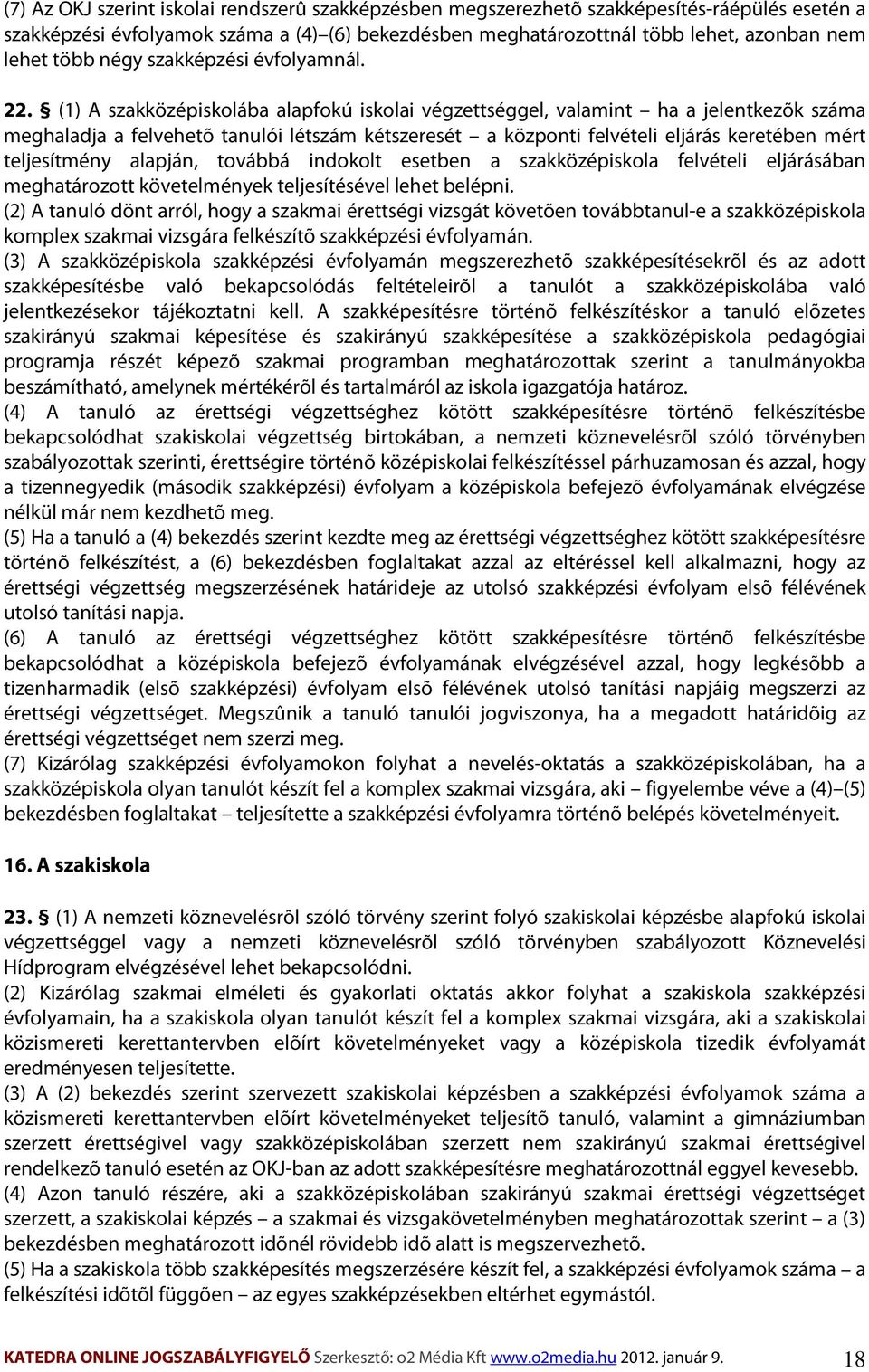 (7) Az OKJ szerint iskolai rendszerû szakképzésben megszerezhetõ szakképesítés-ráépülés esetén a szakképzési évfolyamok száma a (4)–(6) bekezdésben meghatározottnál több lehet, azonban nem lehet több négy szakképzési évfolyamnál.

22. § (1) A szakközépiskolába alapfokú iskolai végzettséggel, valamint – ha a jelentkezõk száma meghaladja a felvehetõ tanulói létszám kétszeresét – a központi felvételi eljárás keretében mért teljesítmény alapján, továbbá indokolt esetben a szakközépiskola felvételi eljárásában meghatározott követelmények teljesítésével lehet belépni.
(2) A tanuló dönt arról, hogy a szakmai érettségi vizsgát követõen továbbtanul-e a szakközépiskola komplex szakmai vizsgára felkészítõ szakképzési évfolyamán.
(3) A szakközépiskola szakképzési évfolyamán megszerezhetõ szakképesítésekrõl és az adott szakképesítésbe való bekapcsolódás feltételeirõl a tanulót a szakközépiskolába való jelentkezésekor tájékoztatni kell. A szakképesítésre történõ felkészítéskor a tanuló elõzetes szakirányú szakmai képesítése és szakirányú szakképesítése a szakközépiskola pedagógiai programja részét képezõ szakmai programban meghatározottak szerint a tanulmányokba beszámítható, amelynek mértékérõl és tartalmáról az iskola igazgatója határoz.
(4) A tanuló az érettségi végzettséghez kötött szakképesítésre történõ felkészítésbe bekapcsolódhat szakiskolai végzettség birtokában, a nemzeti köznevelésrõl szóló törvényben szabályozottak szerinti, érettségire történõ középiskolai felkészítéssel párhuzamosan és azzal, hogy a tizennegyedik (második szakképzési) évfolyam a középiskola befejezõ évfolyamának elvégzése nélkül már nem kezdhetõ meg.
(5) Ha a tanuló a (4) bekezdés szerint kezdte meg az érettségi végzettséghez kötött szakképesítésre történõ felkészítést, a (6) bekezdésben foglaltakat azzal az eltéréssel kell alkalmazni, hogy az érettségi végzettség megszerzésének határideje az utolsó szakképzési évfolyam elsõ félévének utolsó tanítási napja.
(6) A tanuló az érettségi végzettséghez kötött szakképesítésre történõ felkészítésbe bekapcsolódhat a középiskola befejezõ évfolyamának elvégzésével azzal, hogy legkésõbb a tizenharmadik (elsõ szakképzési) évfolyam elsõ félévének utolsó tanítási napjáig megszerzi az érettségi végzettséget. Megszûnik a tanuló tanulói jogviszonya, ha a megadott határidõig az érettségi végzettséget nem szerzi meg.
(7) Kizárólag szakképzési évfolyamokon folyhat a nevelés-oktatás a szakközépiskolában, ha a szakközépiskola olyan tanulót készít fel a komplex szakmai vizsgára, aki – figyelembe véve a (4)–(5) bekezdésben foglaltakat – teljesítette a szakképzési évfolyamra történõ belépés követelményeit.

16. A szakiskola

23. § (1) A nemzeti köznevelésrõl szóló törvény szerint folyó szakiskolai képzésbe alapfokú iskolai végzettséggel vagy a nemzeti köznevelésrõl szóló törvényben szabályozott Köznevelési Hídprogram elvégzésével lehet bekapcsolódni.
(2) Kizárólag szakmai elméleti és gyakorlati oktatás akkor folyhat a szakiskola szakképzési évfolyamain, ha a szakiskola olyan tanulót készít fel a komplex szakmai vizsgára, aki a szakiskolai közismereti kerettantervben elõírt követelményeket vagy a középiskola tizedik évfolyamát eredményesen teljesítette.
(3) A (2) bekezdés szerint szervezett szakiskolai képzésben a szakképzési évfolyamok száma a közismereti kerettantervben elõírt követelményeket teljesítõ tanuló, valamint a gimnáziumban szerzett érettségivel vagy szakközépiskolában szerzett nem szakirányú szakmai érettségivel rendelkezõ tanuló esetén az OKJ-ban az adott szakképesítésre meghatározottnál eggyel kevesebb.
(4) Azon tanuló részére, aki a szakközépiskolában szakirányú szakmai érettségi végzettséget szerzett, a szakiskolai képzés – a szakmai és vizsgakövetelményben meghatározottak szerint – a (3) bekezdésben meghatározott idõnél rövidebb idõ alatt is megszervezhetõ.
(5) Ha a szakiskola több szakképesítés megszerzésére készít fel, a szakképzési évfolyamok száma – a felkészítési idõtõl függõen – az egyes szakképzésekben eltérhet egymástól.

KATEDRA ONLINE JOGSZABÁLYFIGYELÕ Szerkesztõ: o2 Média Kft www.o2media.hu 2012. január 9. 18